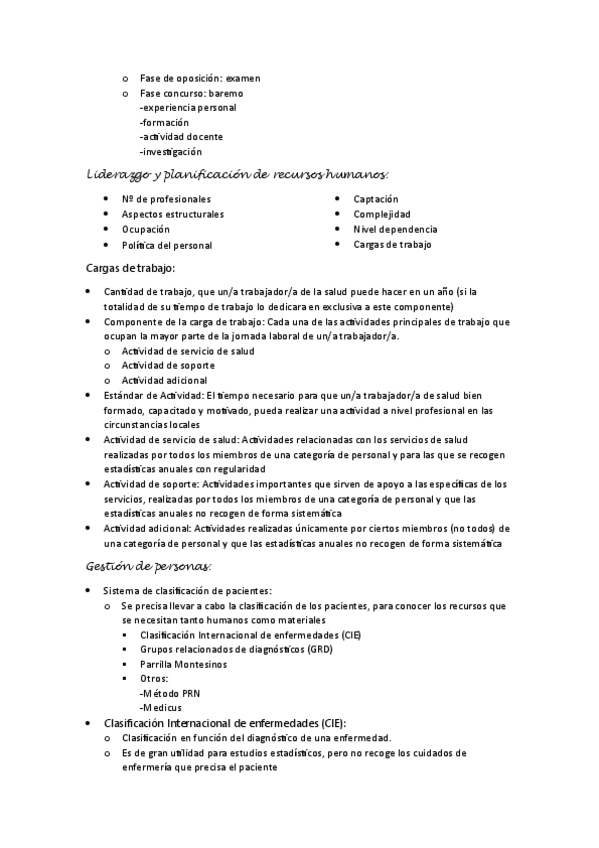 o Fase de oposición: examen
o Fase concurso: baremo
-experiencia personal
-formación
-actividad docente
-investigación

Liderazgo y planificación de recursos humanos:

• Nº de profesionales
• Aspectos estructurales
• Ocupación
• Política del personal

• Captación
• Complejidad
• Nivel dependencia
• Cargas de trabajo

Cargas de trabajo:

• Cantidad de trabajo, que un/a trabajador/a de la salud puede hacer en un año (si la totalidad de su tiempo de trabajo lo dedicara en exclusiva a este componente)
• Componente de la carga de trabajo: Cada una de las actividades principales de trabajo que ocupan la mayor parte de la jornada laboral de un/a trabajador/a.
o Actividad de servicio de salud
o Actividad de soporte
o Actividad adicional
• Estándar de Actividad: El tiempo necesario para que un/a trabajador/a de salud bien formado, capacitado y motivado, pueda realizar una actividad a nivel profesional en las circunstancias locales
• Actividad de servicio de salud: Actividades relacionadas con los servicios de salud realizadas por todos los miembros de una categoría de personal y para las que se recogen estadísticas anuales con regularidad
• Actividad de soporte: Actividades importantes que sirven de apoyo a las específicas de los servicios, realizadas por todos los miembros de una categoría de personal y que las estadísticas anuales no recogen de forma sistemática
• Actividad adicional: Actividades realizadas únicamente por ciertos miembros (no todos) de una categoría de personal y que las estadísticas anuales no recogen de forma sistemática

Gestión de personas:

• Sistema de clasificación de pacientes:
o Se precisa llevar a cabo la clasificación de los pacientes, para conocer los recursos que se necesitan tanto humanos como materiales
▪ Clasificación Internacional de enfermedades (CIE)
▪ Grupos relacionados de diagnósticos (GRD)
▪ Parrilla Montesinos
▪ Otros:
-Método PRN
-Medicus
• Clasificación Internacional de enfermedades (CIE):
o Clasificación en función del diagnóstico de una enfermedad.
o Es de gran utilidad para estudios estadísticos, pero no recoge los cuidados de enfermería que precisa el paciente